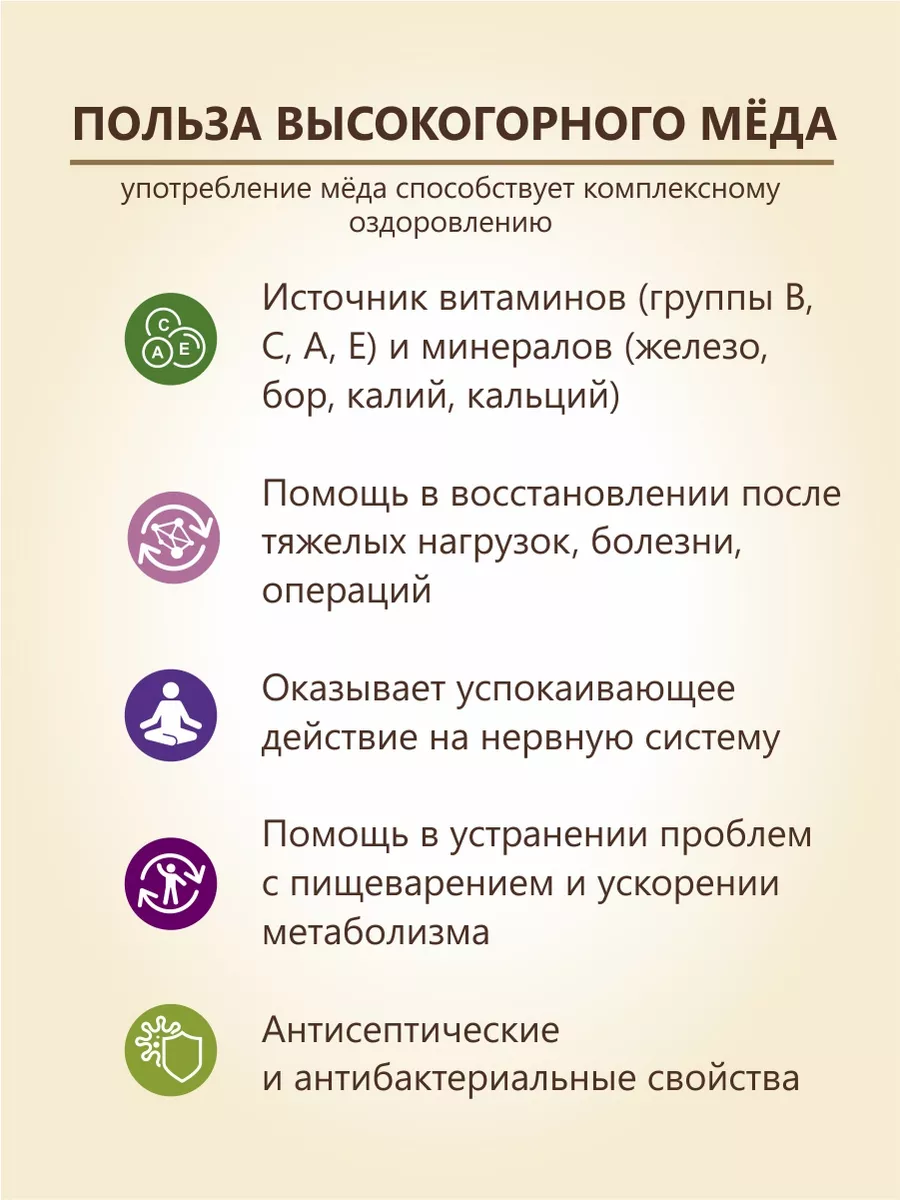 ПОЛЬЗА ВЫСОКОГОРНОГО МЁДА

употребление мёда способствует комплексному оздоровлению

C
A E

Источник витаминов (группы В, С, А, Е) и минералов (железо, бор, калий, кальций)

Помощь в восстановлении после тяжелых нагрузок, болезни, операций

Оказывает успокаивающее действие на нервную систему

Помощь в устранении проблем с пищеварением и ускорении метаболизма

Антисептические и антибактериальные свойства